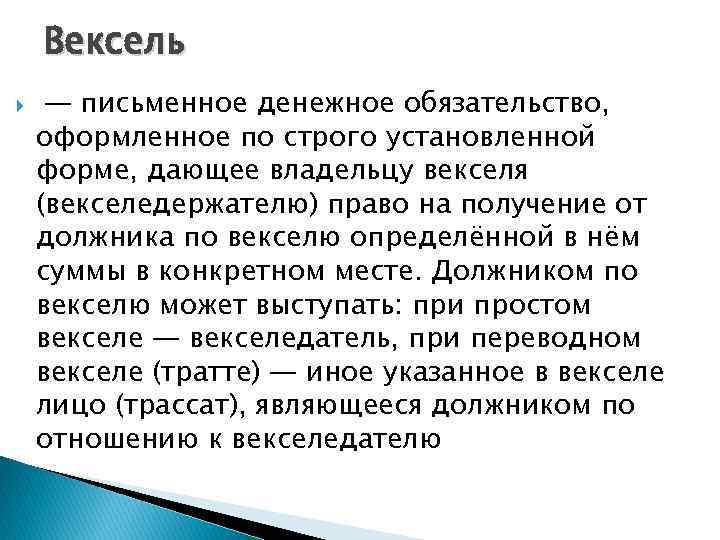 Вексель

— письменное денежное обязательство, оформленное по строго установленной форме, дающее владельцу векселя (векселедержателю) право на получение от должника по векселю определённой в нём суммы в конкретном месте. Должником по векселю может выступать: при простом векселе — векселедатель, при переводном векселе (тратте) — иное указанное в векселе лицо (трассат), являющееся должником по отношению к векселедателю